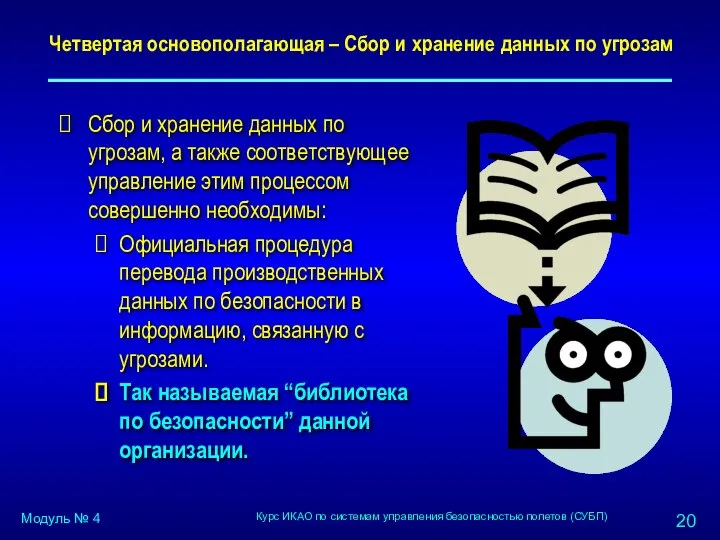 Четвертая основополагающая – Сбор и хранение данных по угрозам

 Сбор и хранение данных по угрозам, а также соответствующее управление этим процессом совершенно необходимы:

 Официальная процедура перевода производственных данных по безопасности в информацию, связанную с угрозами.

 Так называемая “библиотека по безопасности” данной организации.

Модуль № 4

Курс ИКАО по системам управления безопасностью полетов (СУБП)

20